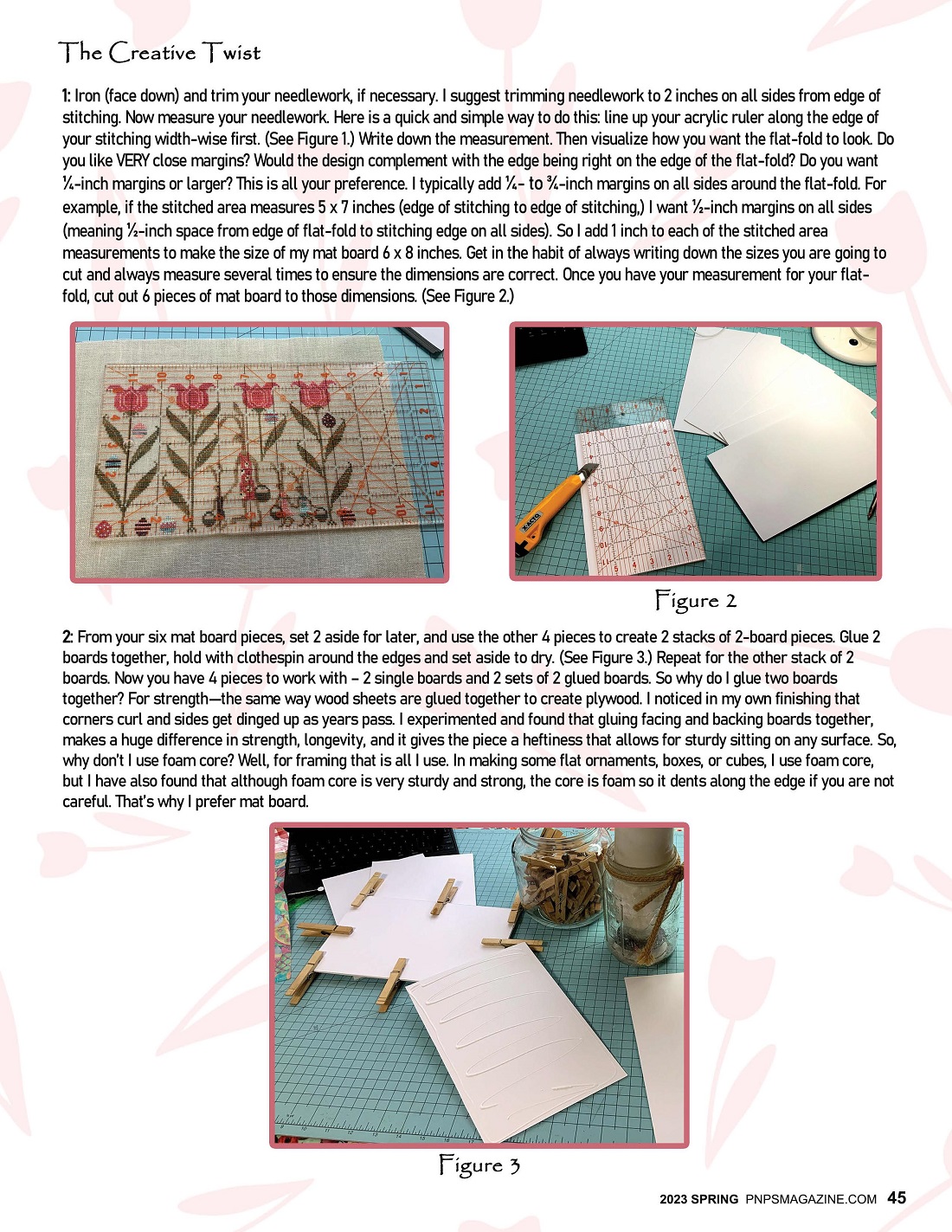 The Creative Twist

1: Iron (face down) and trim your needlework, if necessary. I suggest trimming needlework to 2 inches on all sides from edge of stitching. Now measure your needlework. Here is a quick and simple way to do this: line up your acrylic ruler along the edge of your stitching width-wise first. (See Figure 1.) Write down the measurement. Then visualize how you want the flat-fold to look. Do you like VERY close margins? Would the design complement with the edge being right on the edge of the flat-fold? Do you want ¼-inch margins or larger? This is all your preference. I typically add ¼- to ¾-inch margins on all sides around the flat-fold. For example, if the stitched area measures 5 x 7 inches (edge of stitching to edge of stitching,) I want ½-inch margins on all sides (meaning ½-inch space from edge of flat-fold to stitching edge on all sides). So I add 1 inch to each of the stitched area measurements to make the size of my mat board 6 x 8 inches. Get in the habit of always writing down the sizes you are going to cut and always measure several times to ensure the dimensions are correct. Once you have your measurement for your flat-fold, cut out 6 pieces of mat board to those dimensions. (See Figure 2.)

Figure 2

2: From your six mat board pieces, set 2 aside for later, and use the other 4 pieces to create 2 stacks of 2-board pieces. Glue 2 boards together, hold with clothespin around the edges and set aside to dry. (See Figure 3.) Repeat for the other stack of 2 boards. Now you have 4 pieces to work with – 2 single boards and 2 sets of 2 glued boards. So why do I glue two boards together? For strength—the same way wood sheets are glued together to create plywood. I noticed in my own finishing that corners curl and sides get dinged up as years pass. I experimented and found that gluing facing and backing boards together, makes a huge difference in strength, longevity, and it gives the piece a heftiness that allows for sturdy sitting on any surface. So, why don't I use foam core? Well, for framing that is all I use. In making some flat ornaments, boxes, or cubes, I use foam core, but I have also found that although foam core is very sturdy and strong, the core is foam so it dents along the edge if you are not careful. That's why I prefer mat board.

Figure 3

2023 SPRING PNPSMAGAZINE.COM 45